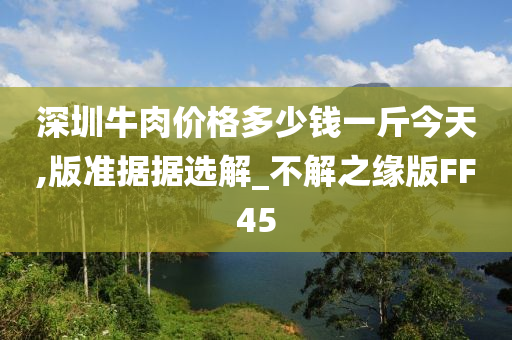 深圳牛肉价格多少钱一斤今天,版准据据选解_不解之缘版FF45